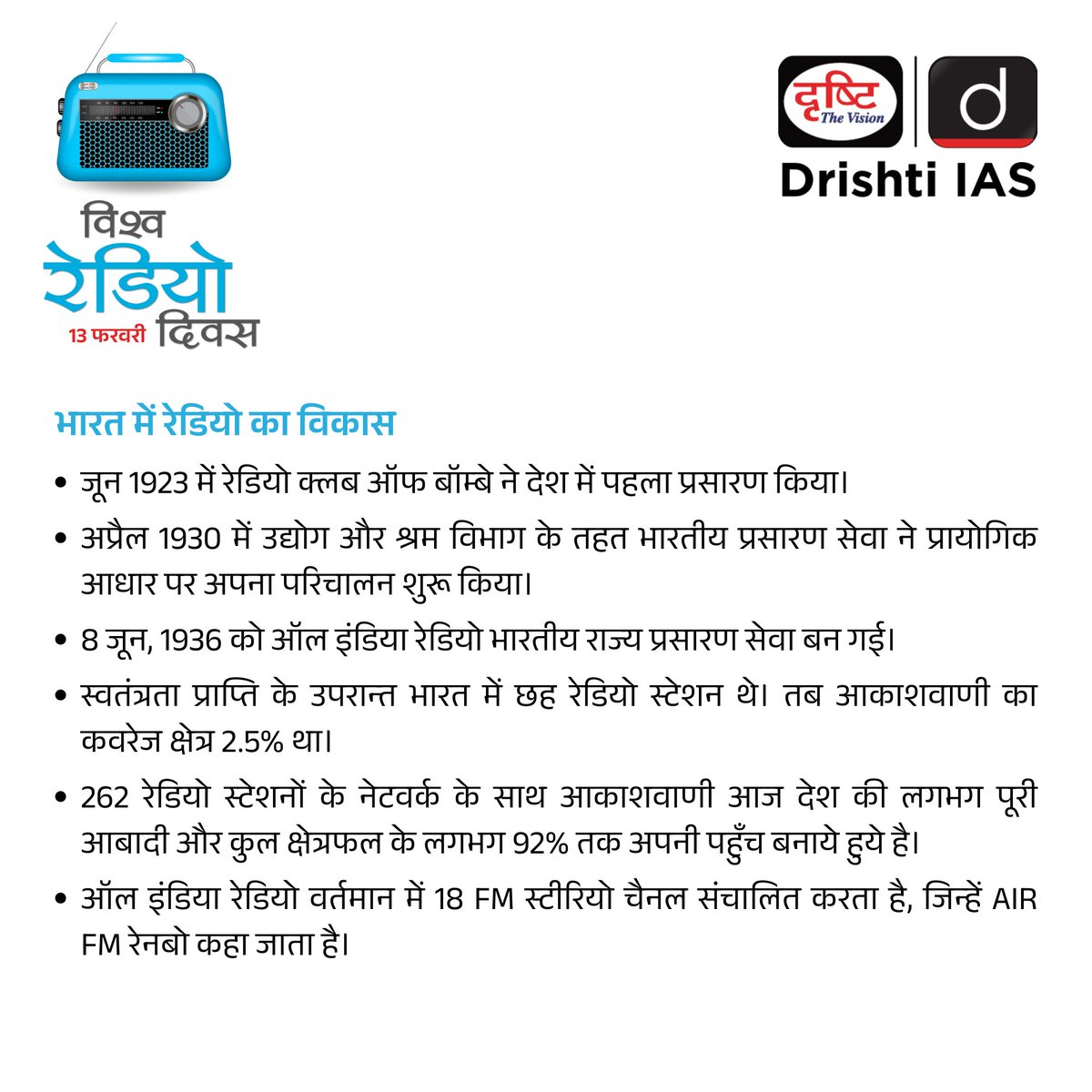 विश्व रेडियो दिवस
13 फरवरी

दृष्टि The Vision
d
Drishti IAS

भारत में रेडियो का विकास

• जून 1923 में रेडियो क्लब ऑफ बॉम्बे ने देश में पहला प्रसारण किया।

• अप्रैल 1930 में उद्योग और श्रम विभाग के तहत भारतीय प्रसारण सेवा ने प्रायोगिक आधार पर अपना परिचालन शुरू किया।

• 8 जून, 1936 को ऑल इंडिया रेडियो भारतीय राज्य प्रसारण सेवा बन गई।

• स्वतंत्रता प्राप्ति के उपरान्त भारत में छह रेडियो स्टेशन थे। तब आकाशवाणी का कवरेज क्षेत्र 2.5% था।

• 262 रेडियो स्टेशनों के नेटवर्क के साथ आकाशवाणी आज देश की लगभग पूरी आबादी और कुल क्षेत्रफल के लगभग 92% तक अपनी पहुँच बनाये हुये है।

• ऑल इंडिया रेडियो वर्तमान में 18 FM स्टीरियो चैनल संचालित करता है, जिन्हें AIR FM रेनबो कहा जाता है।